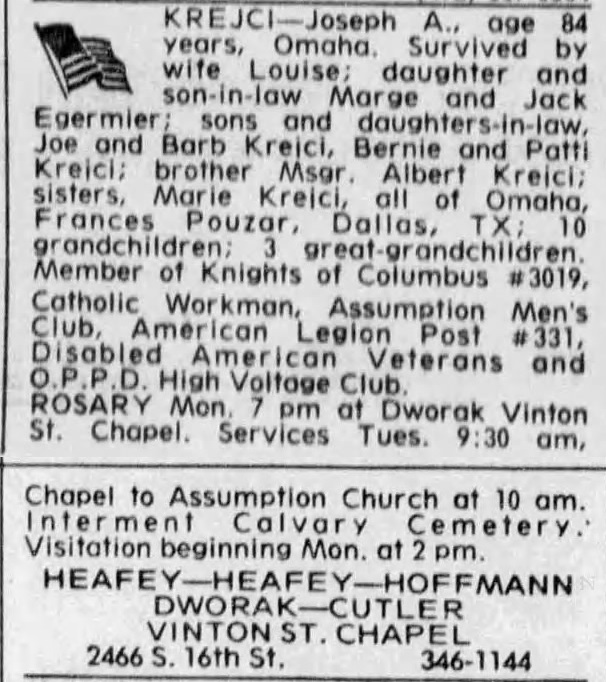 KREJCI—Joseph A., age 84 years, Omaha. Survived by wife Louise; daughter and son-in-law Marge and Jack Egermier; sons and daughters-in-law, Joe and Barb Kreici, Bernie and Patti Kreici; brother Msgr. Albert Kreici; sisters, Marie Kreici, all of Omaha, Frances Pouzar, Dallas, TX; 10 grandchildren; 3 great-grandchildren. Member of Knights of Columbus #3019, Catholic Workman, Assumption Men's Club, American Legion Post #331, Disabled American Veterans and O.P.P.D. High Voltage Club.

ROSARY Mon. 7 pm at Dworak Vinton St. Chapel. Services Tues. 9:30 am,

Chapel to Assumption Church at 10 am. Interment Calvary Cemetery. Visitation beginning Mon. at 2 pm.

HEAFEY—HEAFEY—HOFFMANN
DWORAK—CUTLER
VINTON ST. CHAPEL
2466 S. 16th St. 346-1144